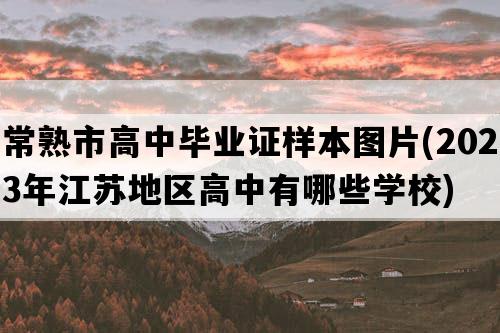 常熟市高中毕业证样本图片(2023年江苏地区高中有哪些学校)